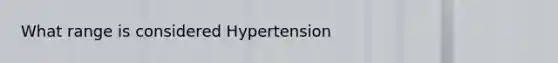 What range is considered Hypertension